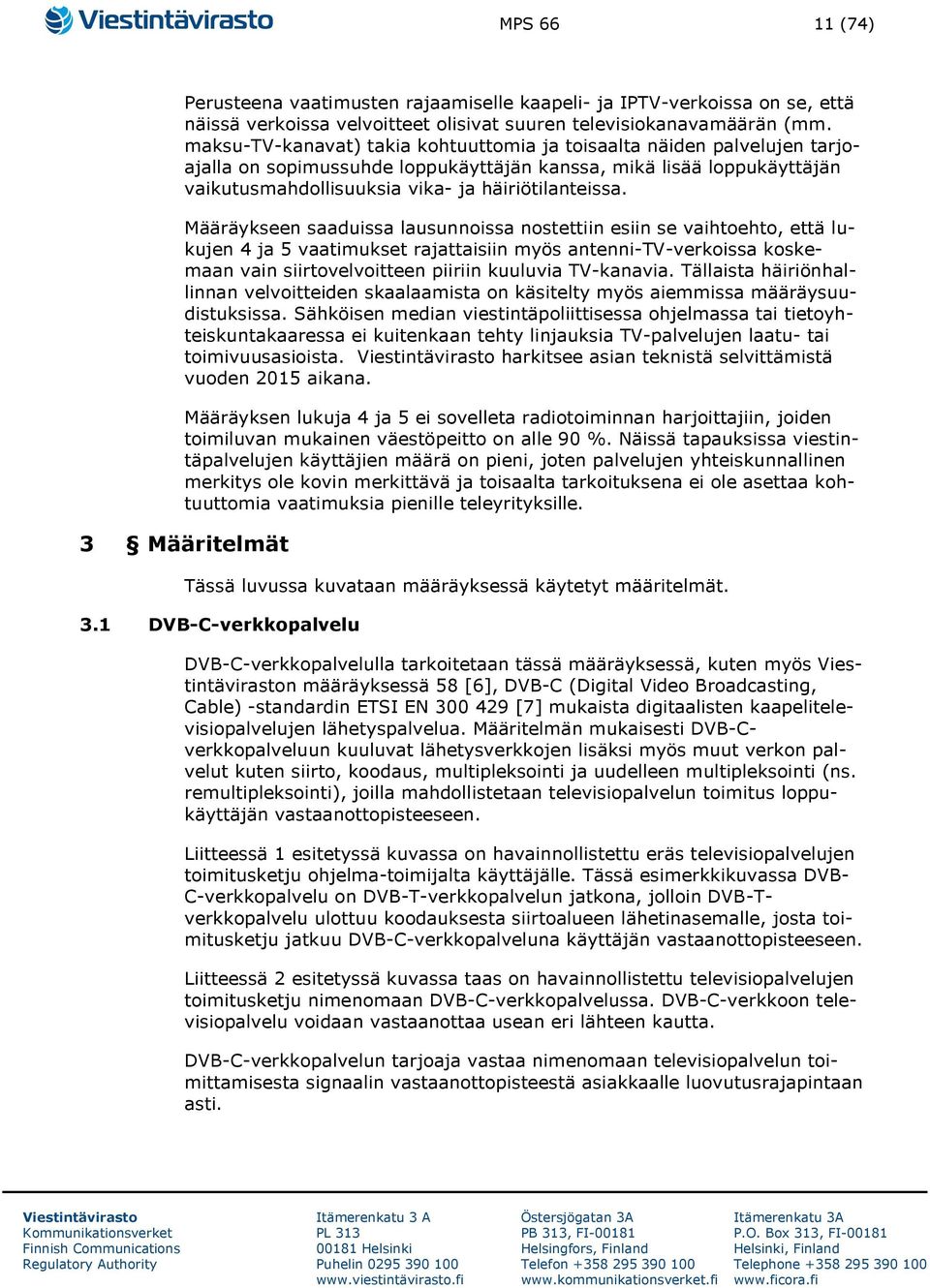 Viestintävirasto

MPS 66

11 (74)

Perusteena vaatimusten rajaamiselle kaapeli- ja IPTV-verkoissa on se, että näissä verkoissa velvoitteet olisivat suuren televisiokanavamäärän (mm. maksu-TV-kanavat) takia kohtuuttomia ja toisaalta näiden palvelujen tarjoajalla on sopimussuhde loppukäyttäjän kanssa, mikä lisää loppukäyttäjän vaikutusmahdollisuuksia vika- ja häiriötilanteissa.

Määräykseen saaduissa lausunnoissa nostettiin esiin se vaihtoehto, että lukujen 4 ja 5 vaatimukset rajattaisiin myös antenni-TV-verkoissa koskemaan vain siirtovelvoitteen piiriin kuuluvia TV-kanavia. Tällaista häiriönhallinnan velvoitteiden skaalaamista on käsitelty myös aiemmissa määräysuudistuksissa. Sähköisen median viestintäpoliittisessa ohjelmassa tai tietoyhteiskuntakaaressa ei kuitenkaan tehty linjauksia TV-palvelujen laatu- tai toimivuusasioista. Viestintävirasto harkitsee asian teknistä selvittämistä vuoden 2015 aikana.

Määräyksen lukuja 4 ja 5 ei sovelleta radiotoiminnan harjoittajiin, joiden toimiluvan mukainen väestöpeitto on alle 90 %. Näissä tapauksissa viestintäpalvelujen käyttäjien määrä on pieni, joten palvelujen yhteiskunnallinen merkitys ole kovin merkittävä ja toisaalta tarkoituksena ei ole asettaa kohtuuttomia vaatimuksia pienille teleyrityksille.

3 § Määritelmät

Tässä luvussa kuvataan määräyksessä käytetyt määritelmät.

3.1 DVB-C-verkkopalvelu

DVB-C-verkkopalvelulla tarkoitetaan tässä määräyksessä, kuten myös Viestintäviraston määräyksessä 58 [6], DVB-C (Digital Video Broadcasting, Cable) -standardin ETSI EN 300 429 [7] mukaista digitaalisten kaapelitelevisiopalvelujen lähetyspalvelua. Määritelmän mukaisesti DVB-C-verkkopalveluun kuuluvat lähetysverkkojen lisäksi myös muut verkon palvelut kuten siirto, koodaus, multipleksointi ja uudelleen multipleksointi (ns. remultipleksointi), joilla mahdollistetaan televisiopalvelun toimitus loppukäyttäjän vastaanottopisteeseen.

Liitteessä 1 esitetyssä kuvassa on havainnollistettu eräs televisiopalvelujen toimitusketju ohjelma-toimijalta käyttäjälle. Tässä esimerkkikuvassa DVB-C-verkkopalvelu on DVB-T-verkkopalvelun jatkona, jolloin DVB-T-verkkopalvelu ulottuu koodauksesta siirtoalueen lähetinasemalle, josta toimitusketju jatkuu DVB-C-verkkopalveluna käyttäjän vastaanottopisteeseen.

Liitteessä 2 esitetyssä kuvassa taas on havainnollistettu televisiopalvelujen toimitusketju nimenomaan DVB-C-verkkopalvelussa. DVB-C-verkkoon televisiopalvelu voidaan vastaanottaa usean eri lähteen kautta.

DVB-C-verkkopalvelun tarjoaja vastaa nimenomaan televisiopalvelun toimittamisesta signaalin vastaanottopisteestä asiakkaalle luovutusrajapintaan asti.

Viestintävirasto
Kommunikationsverket
Finnish Communications
Regulatory Authority

Itämerenkatu 3 A
PL 313
00181 Helsinki
Puhelin 0295 390 100
www.viestintävirasto.fi

Östersjögatan 3A
PB 313, FI-00181
Helsingfors, Finland
Telefon +358 295 390 100
www.kommunikationsverket.fi

Itämerenkatu 3A
P.O. Box 313, FI-00181
Helsinki, Finland
Telephone +358 295 390 100
www.ficora.fi